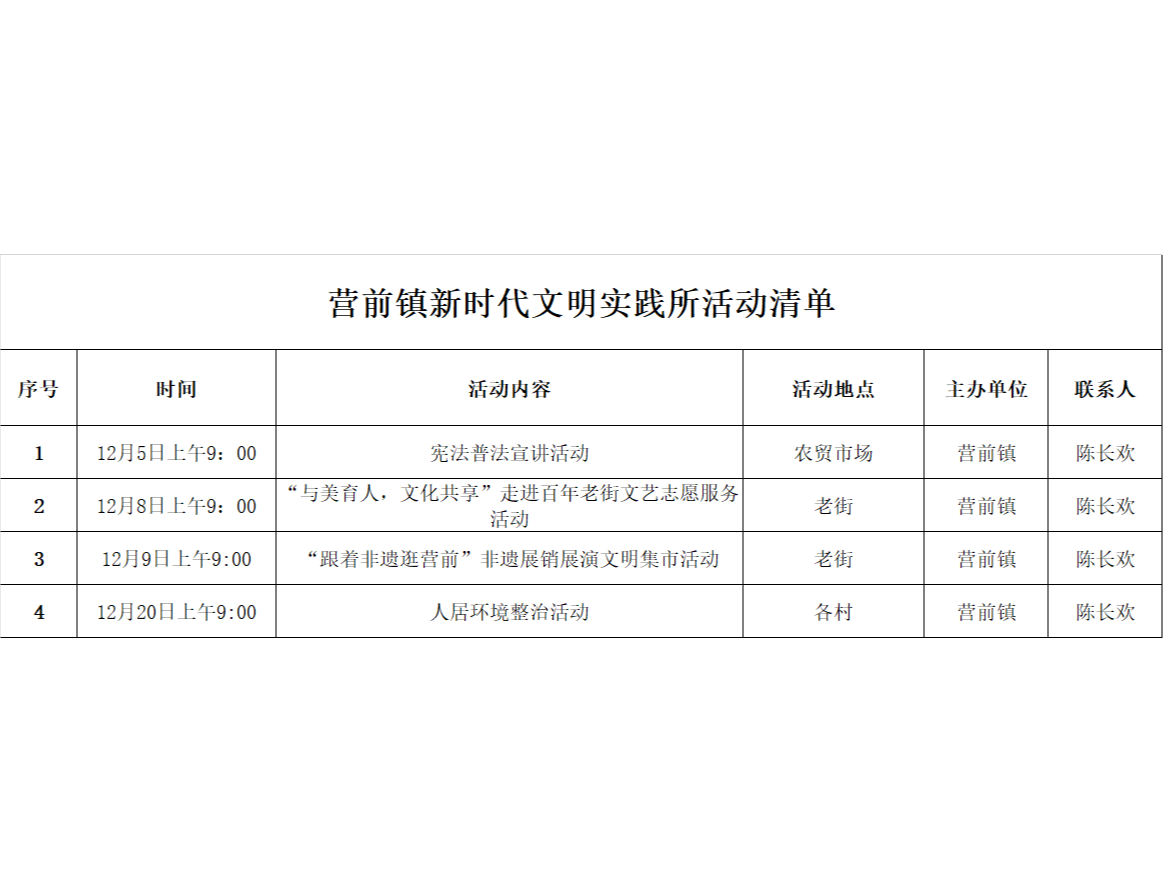 营前镇新时代文明实践所活动清单

| 序号 | 时间 | 活动内容 | 活动地点 | 主办单位 | 联系人 |
|---|---|---|---|---|---|
| 1 | 12月5日上午9：00 | 宪法普法宣讲活动 | 农贸市场 | 营前镇 | 陈长欢 |
| 2 | 12月8日上午9：00 | “与美育人，文化共享”走进百年老街文艺志愿服务活动 | 老街 | 营前镇 | 陈长欢 |
| 3 | 12月9日上午9:00 | “跟着非遗逛营前”非遗展销展演文明集市活动 | 老街 | 营前镇 | 陈长欢 |
| 4 | 12月20日上午9:00 | 人居环境整治活动 | 各村 | 营前镇 | 陈长欢 |